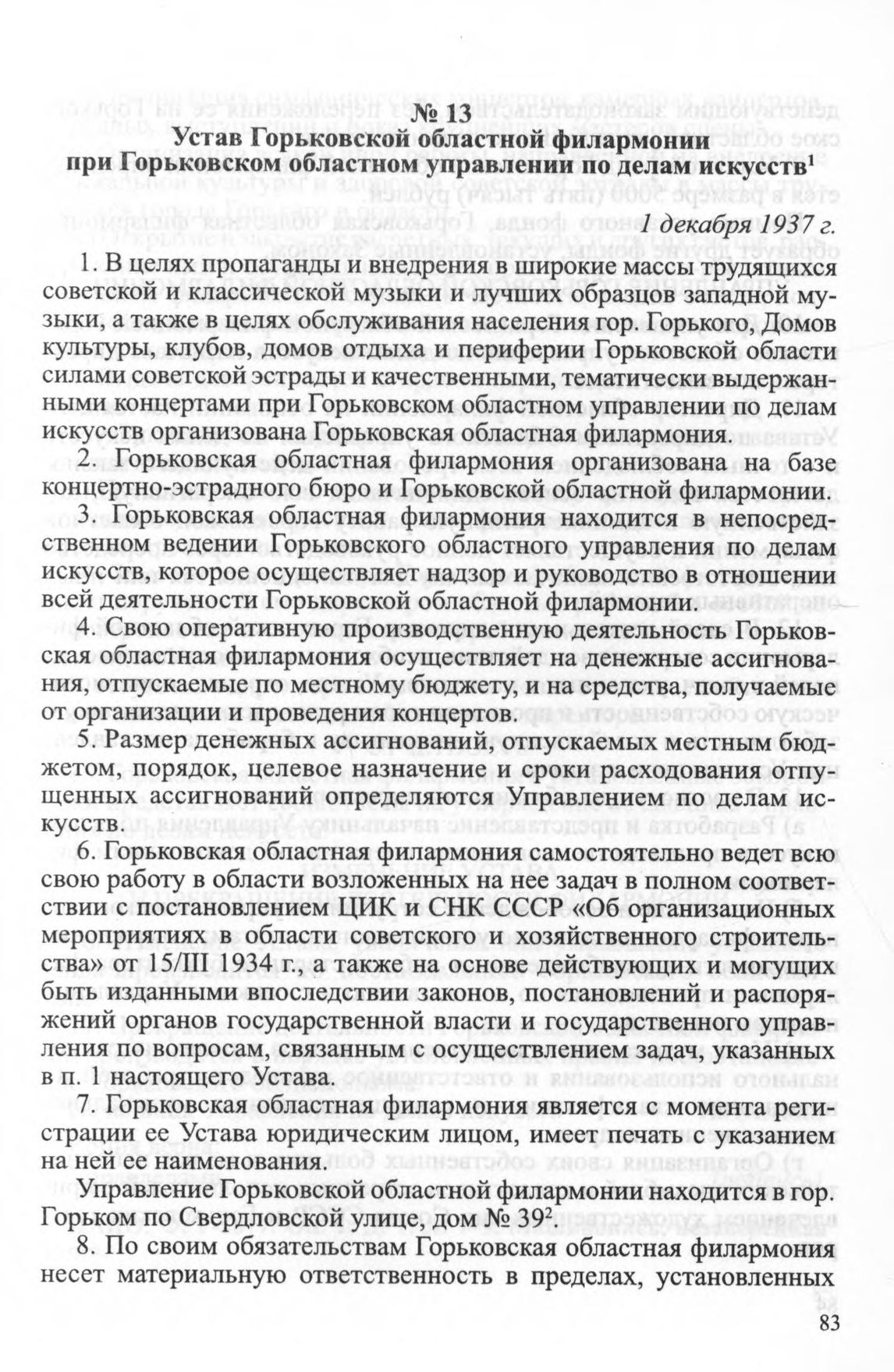 № 13
Устав Горьковской областной филармонии при Горьковском областном управлении по делам искусств$^1$

1 декабря 1937 г.

1. В целях пропаганды и внедрения в широкие массы трудящихся советской и классической музыки и лучших образцов западной музыки, а также в целях обслуживания населения гор. Горького, Домов культуры, клубов, домов отдыха и периферии Горьковской области силами советской эстрады и качественными, тематически выдержанными концертами при Горьковском областном управлении по делам искусств организована Горьковская областная филармония.

2. Горьковская областная филармония организована на базе концертно-эстрадного бюро и Горьковской областной филармонии.

3. Горьковская областная филармония находится в непосредственном ведении Горьковского областного управления по делам искусств, которое осуществляет надзор и руководство в отношении всей деятельности Горьковской областной филармонии.

4. Свою оперативную производственную деятельность Горьковская областная филармония осуществляет на денежные ассигнования, отпускаемые по местному бюджету, и на средства, получаемые от организации и проведения концертов.

5. Размер денежных ассигнований, отпускаемых местным бюджетом, порядок, целевое назначение и сроки расходования отпущенных ассигнований определяются Управлением по делам искусств.

6. Горьковская областная филармония самостоятельно ведет всю свою работу в области возложенных на нее задач в полном соответствии с постановлением ЦИК и СНК СССР «Об организационных мероприятиях в области советского и хозяйственного строительства» от 15/III 1934 г., а также на основе действующих и могущих быть изданными впоследствии законов, постановлений и распоряжений органов государственной власти и государственного управления по вопросам, связанным с осуществлением задач, указанных в п. 1 настоящего Устава.

7. Горьковская областная филармония является с момента регистрации ее Устава юридическим лицом, имеет печать с указанием на ней ее наименования.

Управление Горьковской областной филармонии находится в гор. Горьком по Свердловской улице, дом № 39$^2$

8. По своим обязательствам Горьковская областная филармония несет материальную ответственность в пределах, установленных

83